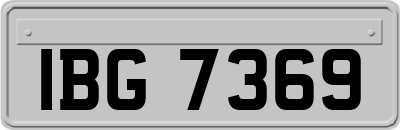 IBG 7369